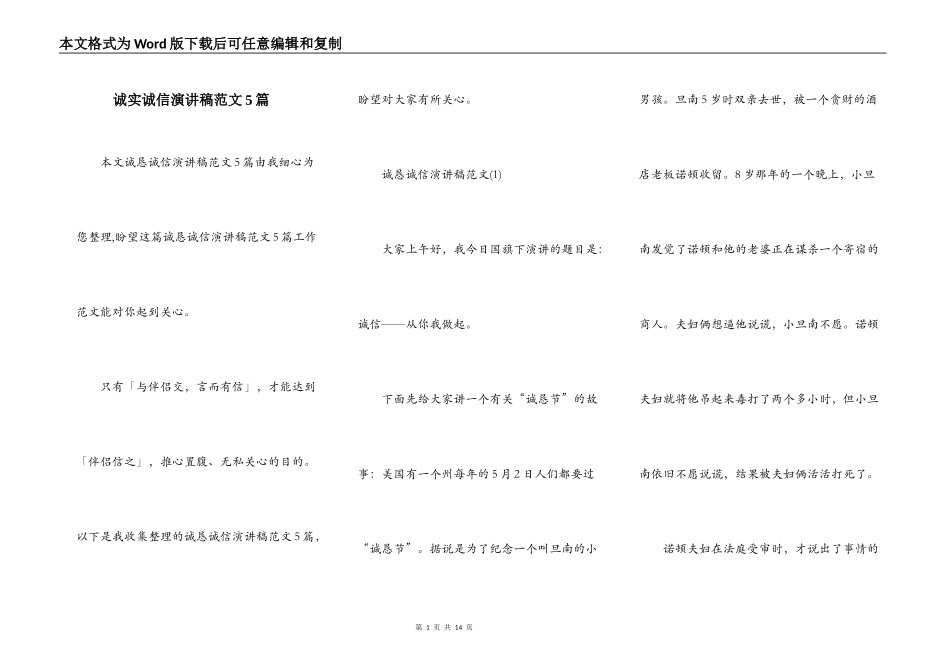 本文格式为Word版下载后可任意编辑和复制

诚实诚信演讲稿范文5篇

本文诚恳诚信演讲稿范文5篇由我细心为您整理,盼望这篇诚恳诚信演讲稿范文5篇工作范文能对你起到关心。

只有「与伴侣交，言而有信」，才能达到「伴侣信之」，推心置腹、无私关心的目的。以下是我收集整理的诚恳诚信演讲稿范文5篇，盼望对大家有所关心。

诚恳诚信演讲稿范文(1)

大家上午好，我今日国旗下演讲的题目是：诚信——从你我做起。

下面先给大家讲一个有关“诚恳节”的故事：美国有一个州每年的5月2日人们都要过“诚恳节”。据说是为了纪念一个叫旦南的小男孩。旦南5岁时双亲去世，被一个贪财的酒店老板诺顿收留。8岁那年的一个晚上，小旦南发觉了诺顿和他的老婆正在谋杀一个寄宿的商人。夫妇俩想逼他说谎，小旦南不愿。诺顿夫妇就将他吊起来毒打了两个多小时，但小旦南依旧不愿说谎，结果被夫妇俩活活打死了。

诺顿夫妇在法庭受审时，才说出了事情的

第 1 页 共 14 页